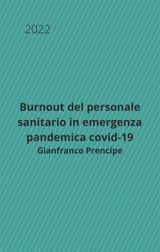 2022

Burnout del personale sanitario in emergenza pandemica covid-19
Gianfranco Prencipe